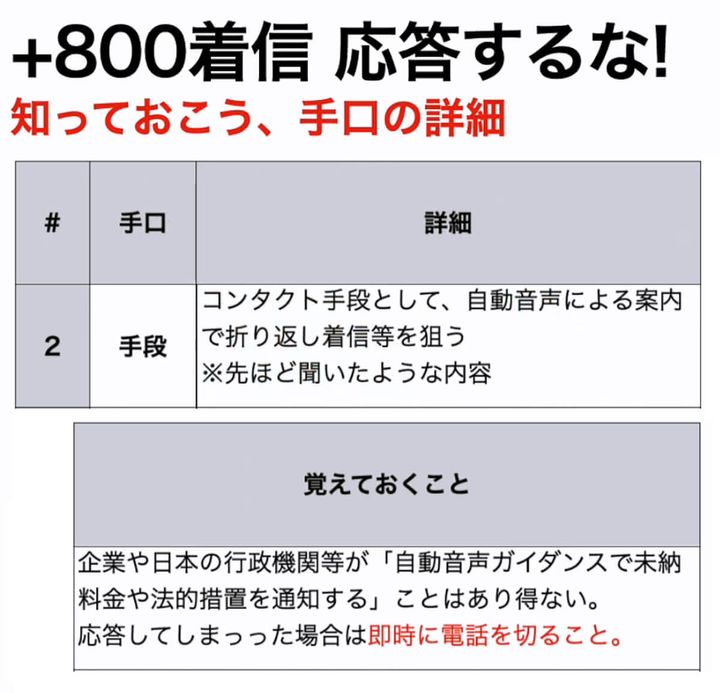 +800着信 応答するな!
知っておこう、手口の詳細

| # | 手口 | 詳細 |
|---|---|---|
| 2 | 手段 | コンタクト手段として、自動音声による案内で折り返し着信等を狙う ※先ほど聞いたような内容 |

| 覚えておくこと |
|---|
| 企業や日本の行政機関等が「自動音声ガイダンスで未納料金や法的措置を通知する」ことはあり得ない。 応答してしまった場合は即時に電話を切ること。 |